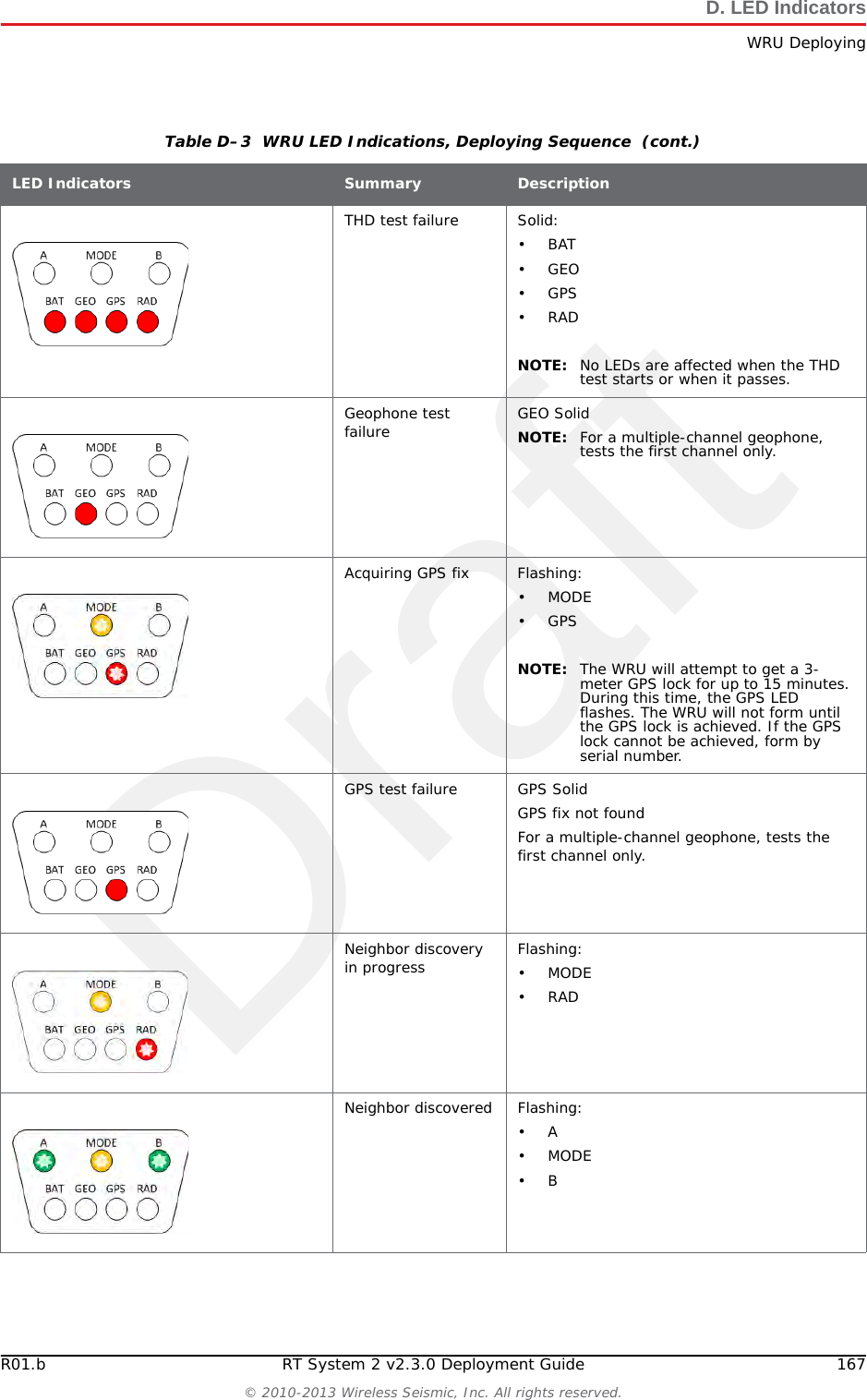 D. LED Indicators

WRU Deploying

Table D–3 WRU LED Indications, Deploying Sequence (cont.)

| LED Indicators | Summary | Description |
|---|---|---|
| A MODE B BAT GEO GPS RAD | THD test failure | Solid: • BAT • GEO • GPS • RAD NOTE: No LEDs are affected when the THD test starts or when it passes. |
| A MODE B BAT GEO GPS RAD | Geophone test failure | GEO Solid NOTE: For a multiple-channel geophone, tests the first channel only. |
| A MODE B BAT GEO GPS RAD | Acquiring GPS fix | Flashing: • MODE • GPS NOTE: The WRU will attempt to get a 3-meter GPS lock for up to 15 minutes. During this time, the GPS LED flashes. The WRU will not form until the GPS lock is achieved. If the GPS lock cannot be achieved, form by serial number. |
| A MODE B BAT GEO GPS RAD | GPS test failure | GPS Solid GPS fix not found For a multiple-channel geophone, tests the first channel only. |
| A MODE B BAT GEO GPS RAD | Neighbor discovery in progress | Flashing: • MODE • RAD |
| A MODE B BAT GEO GPS RAD | Neighbor discovered | Flashing: • A • MODE • B |

Draft

R01.b RT System 2 v2.3.0 Deployment Guide 167

© 2010-2013 Wireless Seismic, Inc. All rights reserved.